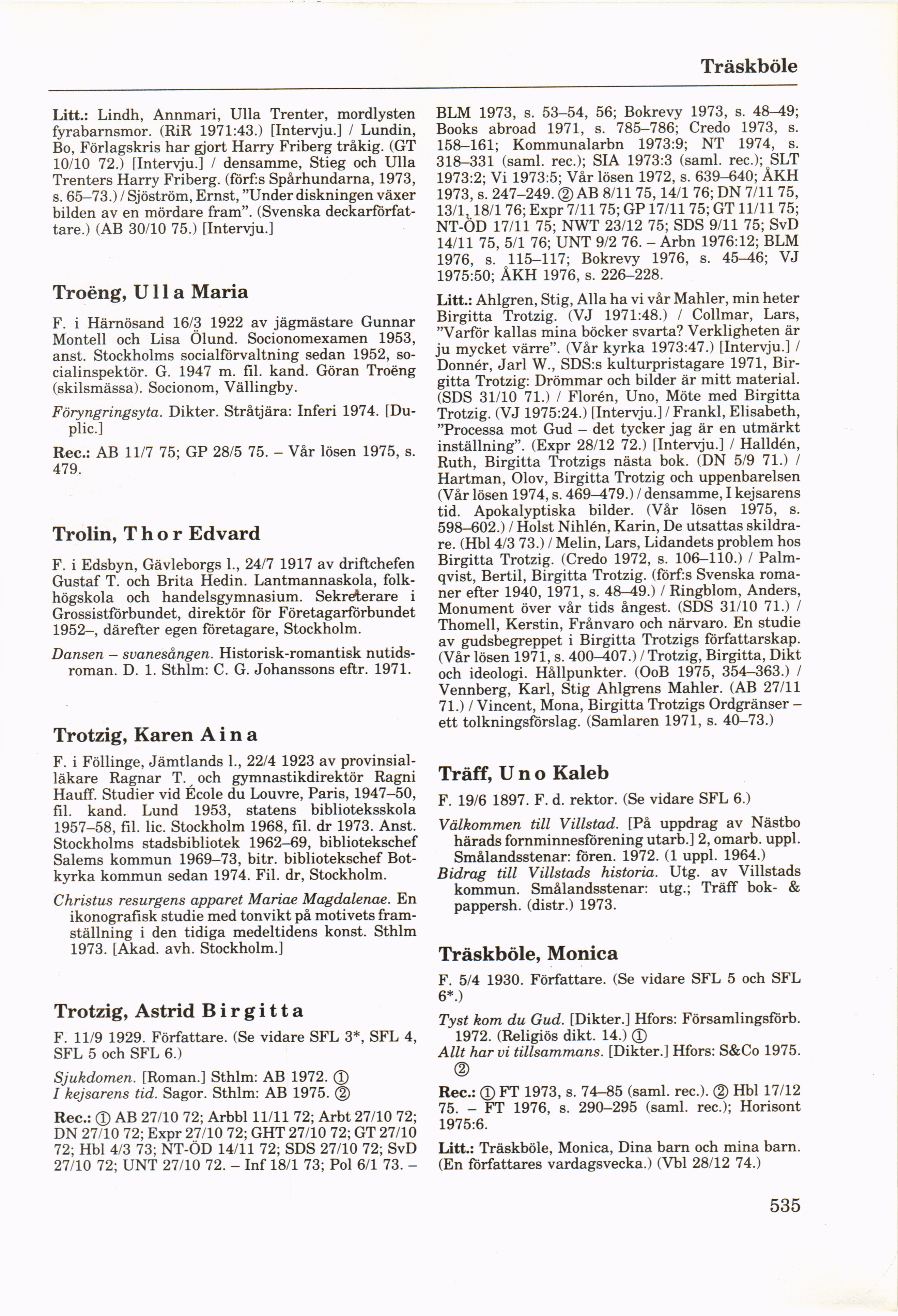 Träskböle

Litt.: Lindh, Annmari, Ulla Trenter, mordlysten fyrabarnsmor. (RiR 1971:43.) [Intervju.] / Lundin, Bo, Förlagskris har gjort Harry Friberg tråkig. (GT 10/10 72.) [Intervju.] / densamme, Stieg och Ulla Trenters Harry Friberg. (förf:s Spårhundarna, 1973, s. 65–73.) / Sjöström, Ernst, "Under diskningen växer bilden av en mördare fram". (Svenska deckarförfattare.) (AB 30/10 75.) [Intervju.]

Troëng, Ulla Maria

F. i Härnösand 16/3 1922 av jägmästare Gunnar Montell och Lisa Ölund. Socionomexamen 1953, anst. Stockholms socialförvaltning sedan 1952, socialinspektör. G. 1947 m. fil. kand. Göran Troëng (skilsmässa). Socionom, Vällingby.

Föryngringsyta. Dikter. Stråtjära: Inferi 1974. [Duplic.]

Rec.: AB 11/7 75; GP 28/5 75. – Vår lösen 1975, s. 479.

Trolin, Thor Edvard

F. i Edsbyn, Gävleborgs l., 24/7 1917 av driftchefen Gustaf T. och Brita Hedin. Lantmannaskola, folkhögskola och handelsgymnasium. Sekreterare i Grossistförbundet, direktör för Företagarförbundet 1952–, därefter egen företagare, Stockholm.

Dansen – svanesången. Historisk-romantisk nutidsroman. D. 1. Sthlm: C. G. Johanssons eftr. 1971.

Trotzig, Karen Aina

F. i Föllinge, Jämtlands l., 22/4 1923 av provinsialläkare Ragnar T. och gymnastikdirektör Ragni Hauff. Studier vid École du Louvre, Paris, 1947–50, fil. kand. Lund 1953, statens biblioteksskola 1957–58, fil. lic. Stockholm 1968, fil. dr 1973. Anst. Stockholms stadsbibliotek 1962–69, bibliotekschef Salems kommun 1969–73, bitr. bibliotekschef Botkyrka kommun sedan 1974. Fil. dr, Stockholm.

Christus resurgens apparet Mariae Magdalenae. En ikonografisk studie med tonvikt på motivets framställning i den tidiga medeltidens konst. Sthlm 1973. [Akad. avh. Stockholm.]

Trotzig, Astrid Birgitta

F. 11/9 1929. Författare. (Se vidare SFL 3*, SFL 4, SFL 5 och SFL 6.)

Sjukdomen. [Roman.] Sthlm: AB 1972. ①
I kejsarens tid. Sagor. Sthlm: AB 1975. ②

Rec.: ① AB 27/10 72; Arbbl 11/11 72; Arbt 27/10 72; DN 27/10 72; Expr 27/10 72; GHT 27/10 72; GT 27/10 72; Hbl 4/3 73; NT-ÖD 14/11 72; SDS 27/10 72; SvD 27/10 72; UNT 27/10 72. – Inf 18/1 73; Pol 6/1 73. – BLM 1973, s. 53–54, 56; Bokrevy 1973, s. 48–49; Books abroad 1971, s. 785–786; Credo 1973, s. 158–161; Kommunalarbn 1973:9; NT 1974, s. 318–331 (saml. rec.); SIA 1973:3 (saml. rec.); SLT 1973:2; Vi 1973:5; Vår lösen 1972, s. 639–640; ÅKH 1973, s. 247–249. ② AB 8/11 75, 14/1 76; DN 7/11 75, 13/1, 18/1 76; Expr 7/11 75; GP 17/11 75; GT 11/11 75; NT-ÖD 17/11 75; NWT 23/12 75; SDS 9/11 75; SvD 14/11 75, 5/1 76; UNT 9/2 76. – Arbn 1976:12; BLM 1976, s. 115–117; Bokrevy 1976, s. 45–46; VJ 1975:50; ÅKH 1976, s. 226–228.

Litt.: Ahlgren, Stig, Alla ha vi vår Mahler, min heter Birgitta Trotzig. (VJ 1971:48.) / Collmar, Lars, "Varför kallas mina böcker svarta? Verkligheten är ju mycket värre". (Vår kyrka 1973:47.) [Intervju.] / Donnér, Jarl W., SDS:s kulturpristagare 1971, Birgitta Trotzig: Drömmar och bilder är mitt material. (SDS 31/10 71.) / Florén, Uno, Möte med Birgitta Trotzig. (VJ 1975:24.) [Intervju.] / Frankl, Elisabeth, "Processa mot Gud – det tycker jag är en utmärkt inställning". (Expr 28/12 72.) [Intervju.] / Halldén, Ruth, Birgitta Trotzigs nästa bok. (DN 5/9 71.) / Hartman, Olov, Birgitta Trotzig och uppenbarelsen (Vår lösen 1974, s. 469–479.) / densamme, I kejsarens tid. Apokalyptiska bilder. (Vår lösen 1975, s. 598–602.) / Holst Nihlén, Karin, De utsattas skildrare. (Hbl 4/3 73.) / Melin, Lars, Lidandets problem hos Birgitta Trotzig. (Credo 1972, s. 106–110.) / Palmqvist, Bertil, Birgitta Trotzig. (förf:s Svenska romaner efter 1940, 1971, s. 48–49.) / Ringblom, Anders, Monument över vår tids ångest. (SDS 31/10 71.) / Thomell, Kerstin, Frånvaro och närvaro. En studie av gudsbegreppet i Birgitta Trotzigs författarskap. (Vår lösen 1971, s. 400–407.) / Trotzig, Birgitta, Dikt och ideologi. Hållpunkter. (OoB 1975, 354–363.) / Vennberg, Karl, Stig Ahlgrens Mahler. (AB 27/11 71.) / Vincent, Mona, Birgitta Trotzigs Ordgränser – ett tolkningsförslag. (Samlaren 1971, s. 40–73.)

Träff, Uno Kaleb

F. 19/6 1897. F. d. rektor. (Se vidare SFL 6.)

Välkommen till Villstad. [På uppdrag av Nästbo härads fornminnesförening utarb.] 2, omarb. uppl. Smålandsstenar: fören. 1972. (1 uppl. 1964.)
Bidrag till Villstads historia. Utg. av Villstads kommun. Smålandsstenar: utg.; Träff bok- & pappersh. (distr.) 1973.

Träskböle, Monica

F. 5/4 1930. Författare. (Se vidare SFL 5 och SFL 6*.)

Tyst kom du Gud. [Dikter.] Hfors: Församlingsförb. 1972. (Religiös dikt. 14.) ①
Allt har vi tillsammans. [Dikter.] Hfors: S&Co 1975. ②

Rec.: ① FT 1973, s. 74–85 (saml. rec.). ② Hbl 17/12 75. – FT 1976, s. 290–295 (saml. rec.); Horisont 1975:6.

Litt.: Träskböle, Monica, Dina barn och mina barn. (En författares vardagsvecka.) (Vbl 28/12 74.)

535